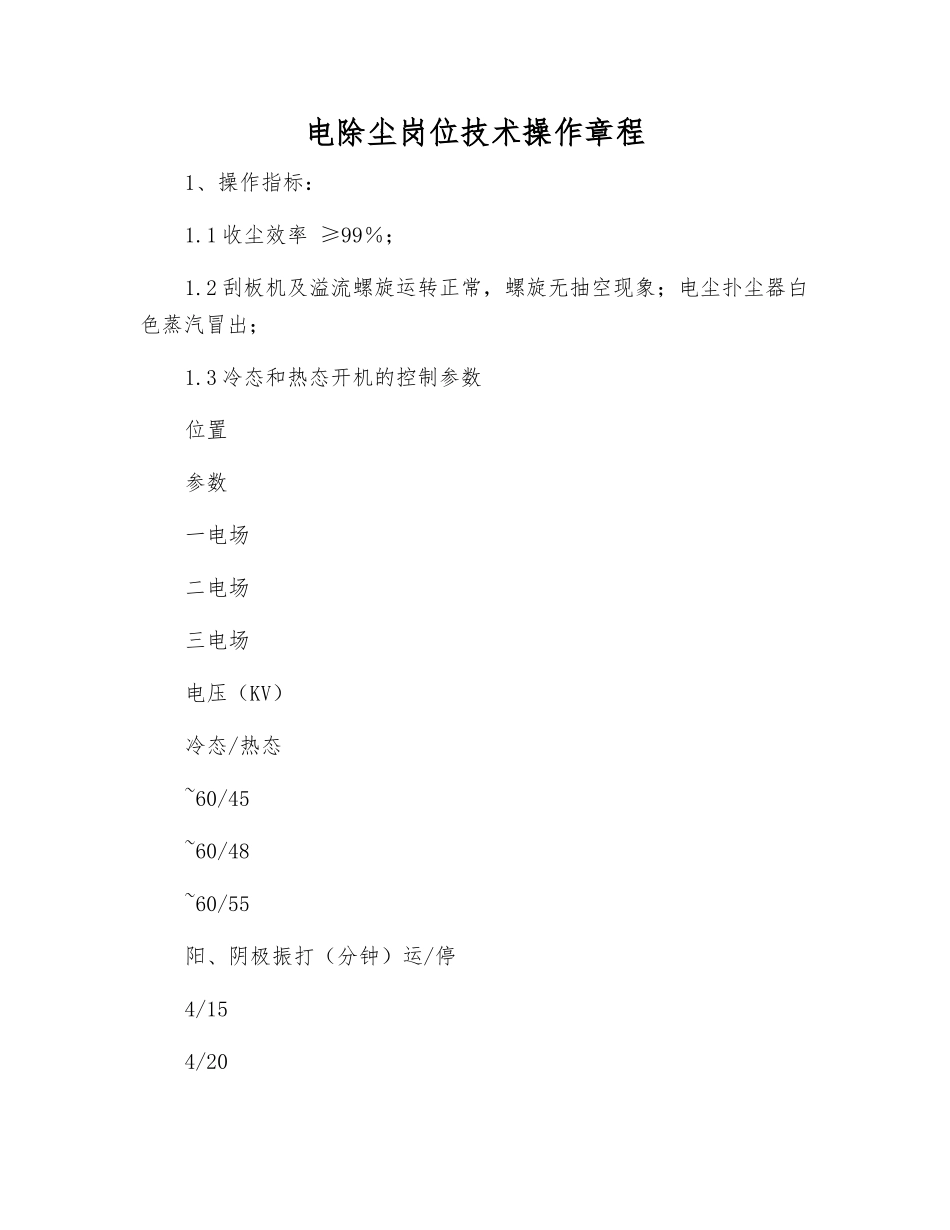 电除尘岗位技术操作章程

1、操作指标：

1.1 收尘效率 ≥99%；

1.2 刮板机及溢流螺旋运转正常，螺旋无抽空现象；电尘扑尘器白色蒸汽冒出；

1.3 冷态和热态开机的控制参数

位置

参数

一电场

二电场

三电场

电压（KV）

冷态/热态

~60/45

~60/48

~60/55

阳、阴极振打（分钟）运/停

4/15

4/20